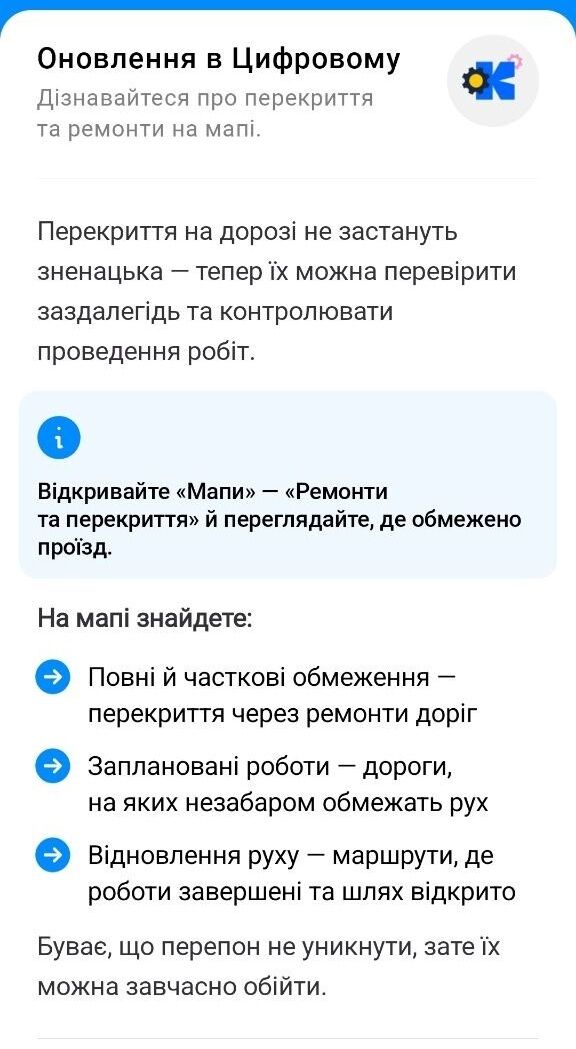 Оновлення в Цифровому
Дізнавайтеся про перекриття та ремонти на мапі.

Перекриття на дорозі не застануть зненацька — тепер їх можна перевірити заздалегідь та контролювати проведення робіт.

Відкривайте «Мапи» — «Ремонти та перекриття» й переглядайте, де обмежено проїзд.

На мапі знайдете:

Повні й часткові обмеження — перекриття через ремонти доріг

Заплановані роботи — дороги, на яких незабаром обмежать рух

Відновлення руху — маршрути, де роботи завершені та шлях відкрито

Буває, що перепон не уникнути, зате їх можна завчасно обійти.